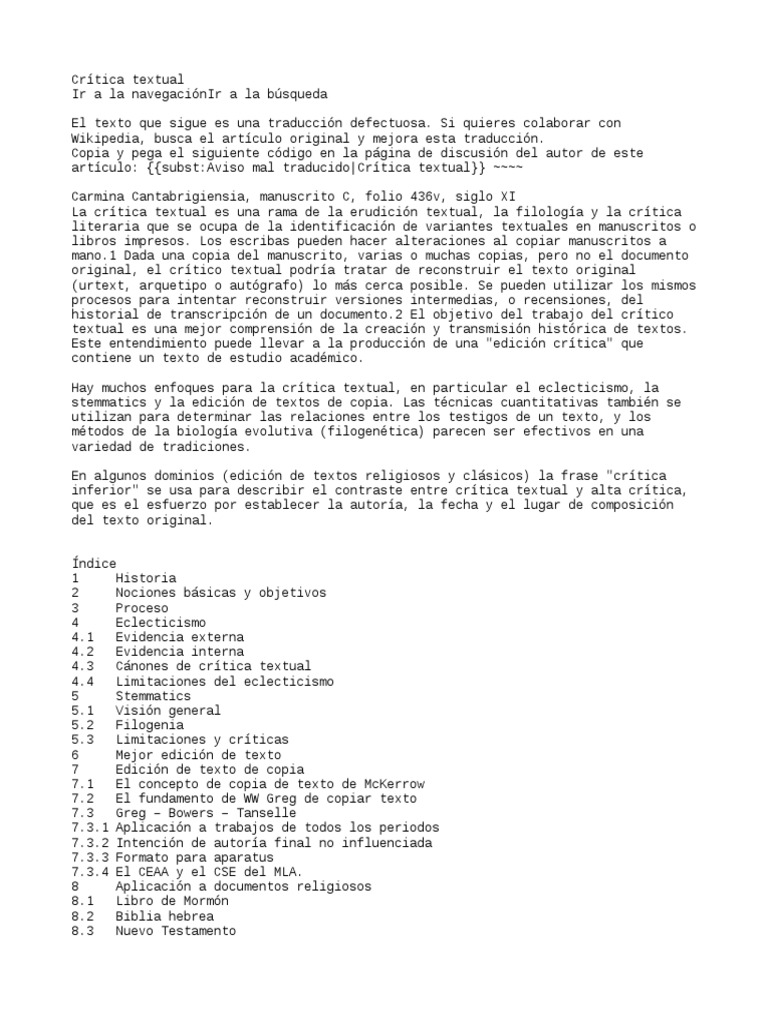 Crítica textual
Ir a la navegaciónIr a la búsqueda

El texto que sigue es una traducción defectuosa. Si quieres colaborar con Wikipedia, busca el artículo original y mejora esta traducción.
Copia y pega el siguiente código en la página de discusión del autor de este artículo: {{subst:Aviso mal traducido|Crítica textual}} ~~~~

Carmina Cantabrigiensia, manuscrito C, folio 436v, siglo XI
La crítica textual es una rama de la erudición textual, la filología y la crítica literaria que se ocupa de la identificación de variantes textuales en manuscritos o libros impresos. Los escribas pueden hacer alteraciones al copiar manuscritos a mano.1 Dada una copia del manuscrito, varias o muchas copias, pero no el documento original, el crítico textual podría tratar de reconstruir el texto original (urtext, arquetipo o autógrafo) lo más cerca posible. Se pueden utilizar los mismos procesos para intentar reconstruir versiones intermedias, o recensiones, del historial de transcripción de un documento.2 El objetivo del trabajo del crítico textual es una mejor comprensión de la creación y transmisión histórica de textos. Este entendimiento puede llevar a la producción de una "edición crítica" que contiene un texto de estudio académico.

Hay muchos enfoques para la crítica textual, en particular el eclecticismo, la stemmatics y la edición de textos de copia. Las técnicas cuantitativas también se utilizan para determinar las relaciones entre los testigos de un texto, y los métodos de la biología evolutiva (filogenética) parecen ser efectivos en una variedad de tradiciones.

En algunos dominios (edición de textos religiosos y clásicos) la frase "crítica inferior" se usa para describir el contraste entre crítica textual y alta crítica, que es el esfuerzo por establecer la autoría, la fecha y el lugar de composición del texto original.

Índice
1 Historia
2 Nociones básicas y objetivos
3 Proceso
4 Eclecticismo
4.1 Evidencia externa
4.2 Evidencia interna
4.3 Cánones de crítica textual
4.4 Limitaciones del eclecticismo
5 Stemmatics
5.1 Visión general
5.2 Filogenia
5.3 Limitaciones y críticas
6 Mejor edición de texto
7 Edición de texto de copia
7.1 El concepto de copia de texto de McKerrow
7.2 El fundamento de WW Greg de copiar texto
7.3 Greg – Bowers – Tanselle
7.3.1 Aplicación a trabajos de todos los periodos
7.3.2 Intención de autoría final no influenciada
7.3.3 Formato para aparatus
7.3.4 El CEAA y el CSE del MLA.
8 Aplicación a documentos religiosos
8.1 Libro de Mormón
8.2 Biblia hebrea
8.3 Nuevo Testamento